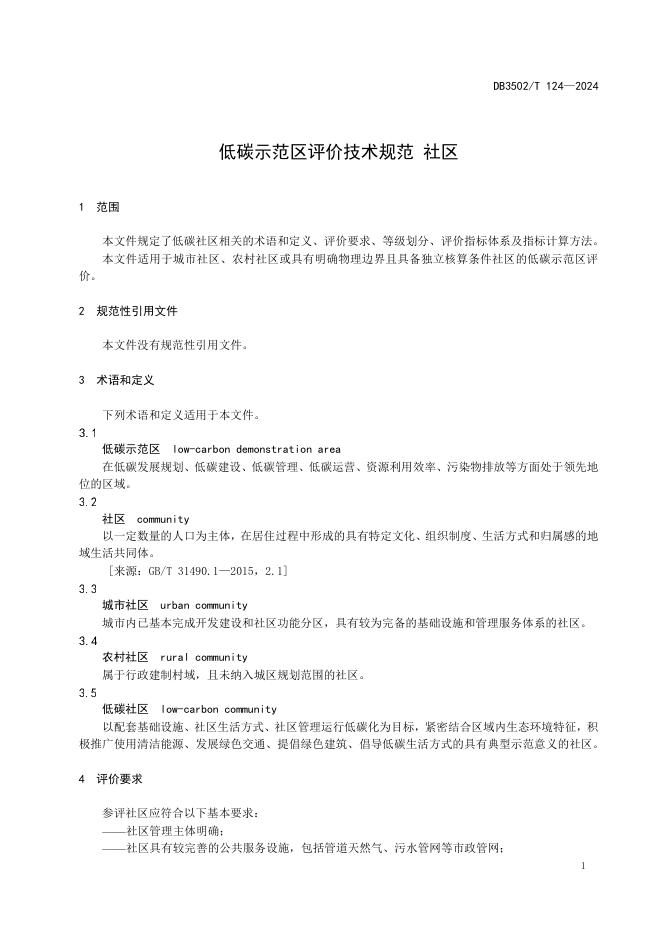 DB3502/T 124—2024

低碳示范区评价技术规范 社区

1 范围

本文件规定了低碳社区相关的术语和定义、评价要求、等级划分、评价指标体系及指标计算方法。
本文件适用于城市社区、农村社区或具有明确物理边界且具备独立核算条件社区的低碳示范区评价。

2 规范性引用文件

本文件没有规范性引用文件。

3 术语和定义

下列术语和定义适用于本文件。

3.1
低碳示范区 low-carbon demonstration area
在低碳发展规划、低碳建设、低碳管理、低碳运营、资源利用效率、污染物排放等方面处于领先地位的区域。

3.2
社区 community
以一定数量的人口为主体，在居住过程中形成的具有特定文化、组织制度、生活方式和归属感的地域生活共同体。
［来源：GB/T 31490.1—2015，2.1］

3.3
城市社区 urban community
城市内已基本完成开发建设和社区功能分区，具有较为完备的基础设施和管理服务体系的社区。

3.4
农村社区 rural community
属于行政建制村域，且未纳入城区规划范围的社区。

3.5
低碳社区 low-carbon community
以配套基础设施、社区生活方式、社区管理运行低碳化为目标，紧密结合区域内生态环境特征，积极推广使用清洁能源、发展绿色交通、提倡绿色建筑、倡导低碳生活方式的具有典型示范意义的社区。

4 评价要求

参评社区应符合以下基本要求：
——社区管理主体明确；
——社区具有较完善的公共服务设施，包括管道天然气、污水管网等市政管网；

1